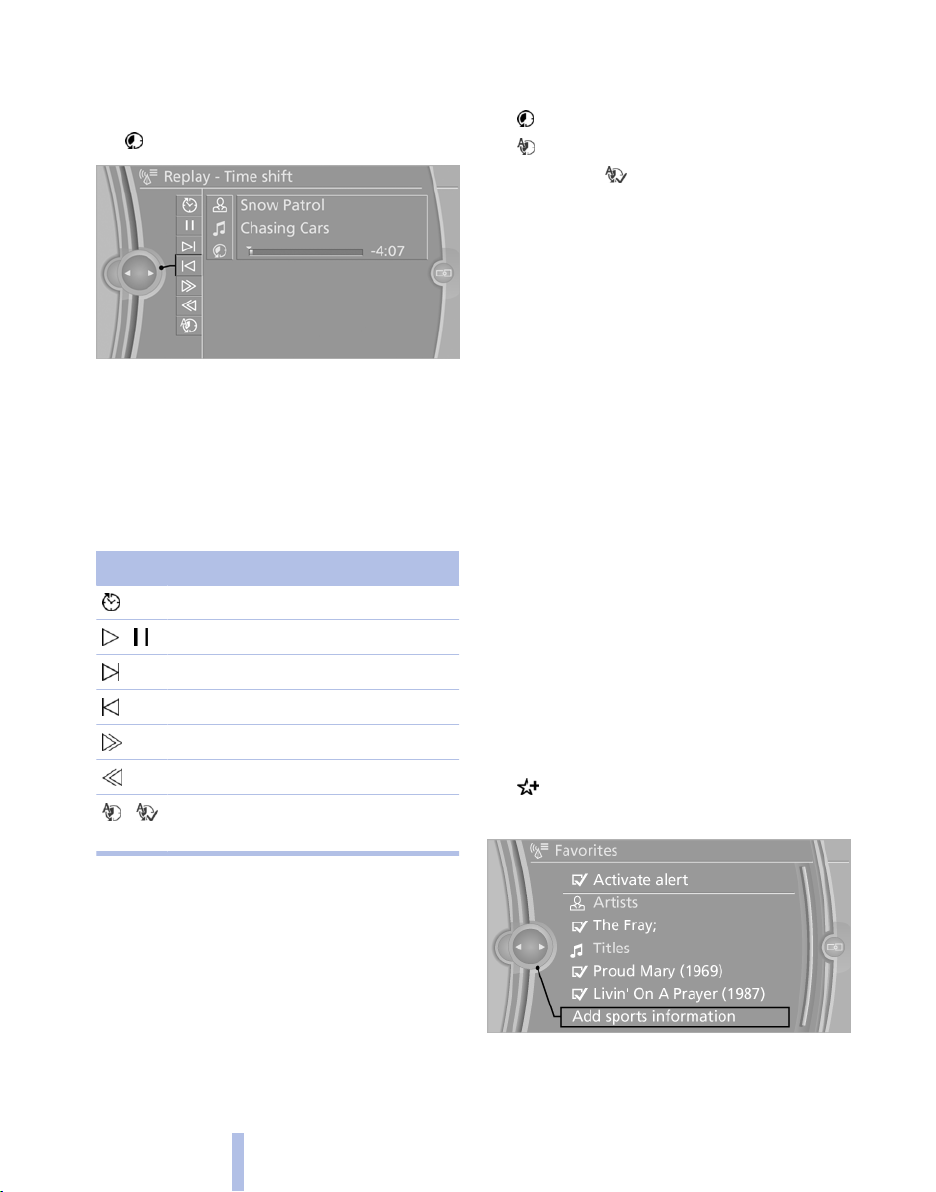 Replay - Time shift

Snow Patrol

Chasing Cars

-4:07

Favorites

Activate alert

Artists

The Fray;

Titles

Proud Mary (1969)

Livin' On A Prayer (1987)

Add sports information